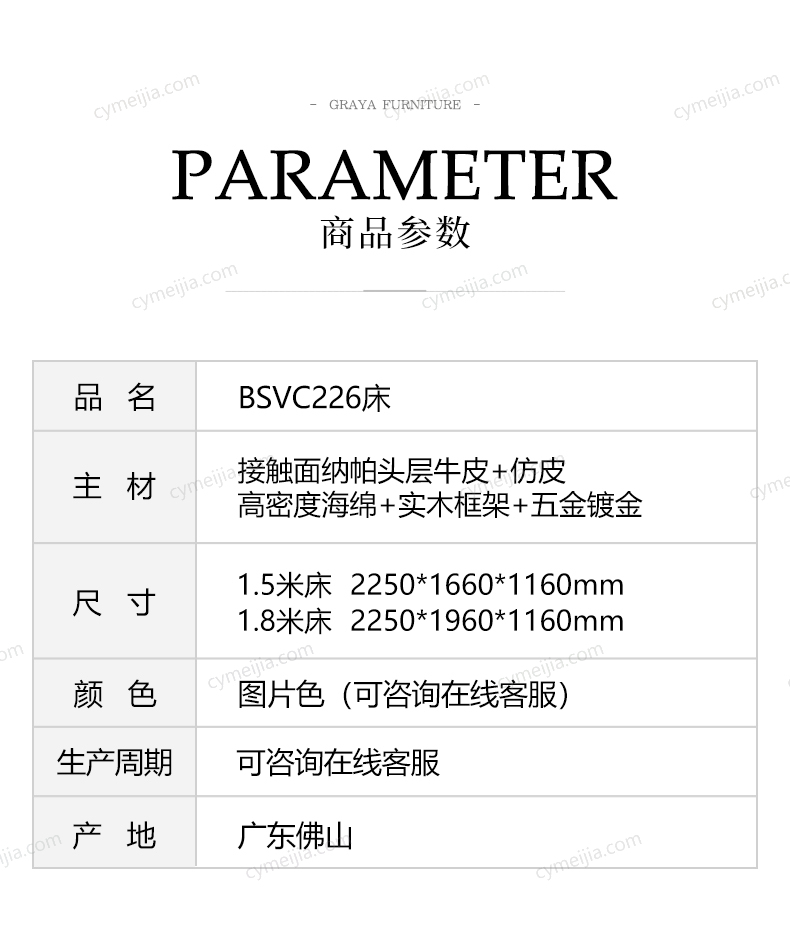 - GRAYA FURNITURE -

PARAMETER
商品参数

| 品 名 | BSVC226床 |
|---|---|
| 主 材 | 接触面纳帕头层牛皮+仿皮 高密度海绵+实木框架+五金镀金 |
| 尺 寸 | 1.5米床 2250*1660*1160mm 1.8米床 2250*1960*1160mm |
| 颜 色 | 图片色（可咨询在线客服） |
| 生产周期 | 可咨询在线客服 |
| 产 地 | 广东佛山 |

cymeijia.com